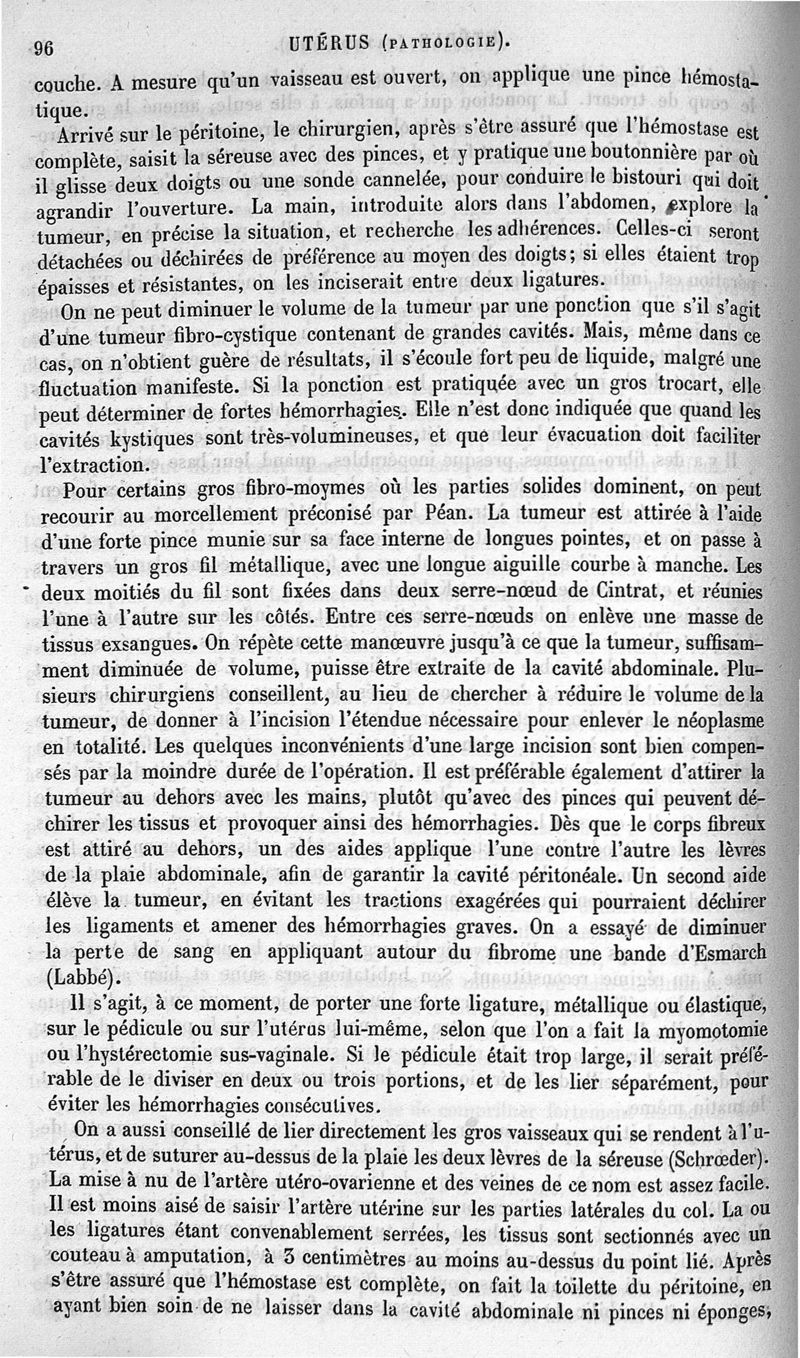 96 UTÉRUS (PATHOLOGIE).

couche. A mesure qu'un vaisseau est ouvert, on applique une pince hémostatique.

Arrivé sur le péritoine, le chirurgien, après s'être assuré que l'hémostase est complète, saisit la séreuse avec des pinces, et y pratique une boutonnière par où il glisse deux doigts ou une sonde cannelée, pour conduire le bistouri qui doit agrandir l'ouverture. La main, introduite alors dans l'abdomen, explore la tumeur, en précise la situation, et recherche les adhérences. Celles-ci seront détachées ou déchirées de préférence au moyen des doigts; si elles étaient trop épaisses et résistantes, on les inciserait entre deux ligatures.

On ne peut diminuer le volume de la tumeur par une ponction que s'il s'agit d'une tumeur fibro-cystique contenant de grandes cavités. Mais, même dans ce cas, on n'obtient guère de résultats, il s'écoule fort peu de liquide, malgré une fluctuation manifeste. Si la ponction est pratiquée avec un gros trocart, elle peut déterminer de fortes hémorrhagies. Elle n'est donc indiquée que quand les cavités kystiques sont très-volumineuses, et que leur évacuation doit faciliter l'extraction.

Pour certains gros fibro-moymes où les parties solides dominent, on peut recourir au morcellement préconisé par Péan. La tumeur est attirée à l'aide d'une forte pince munie sur sa face interne de longues pointes, et on passe à travers un gros fil métallique, avec une longue aiguille courbe à manche. Les deux moitiés du fil sont fixées dans deux serre-nœud de Cintrat, et réunies l'une à l'autre sur les côtés. Entre ces serre-nœuds on enlève une masse de tissus exsangues. On répète cette manœuvre jusqu'à ce que la tumeur, suffisamment diminuée de volume, puisse être extraite de la cavité abdominale. Plusieurs chirurgiens conseillent, au lieu de chercher à réduire le volume de la tumeur, de donner à l'incision l'étendue nécessaire pour enlever le néoplasme en totalité. Les quelques inconvénients d'une large incision sont bien compensés par la moindre durée de l'opération. Il est préférable également d'attirer la tumeur au dehors avec les mains, plutôt qu'avec des pinces qui peuvent déchirer les tissus et provoquer ainsi des hémorrhagies. Dès que le corps fibreux est attiré au dehors, un des aides applique l'une contre l'autre les lèvres de la plaie abdominale, afin de garantir la cavité péritonéale. Un second aide élève la tumeur, en évitant les tractions exagérées qui pourraient déchirer les ligaments et amener des hémorrhagies graves. On a essayé de diminuer la perte de sang en appliquant autour du fibrome une bande d'Esmarch (Labbé).

Il s'agit, à ce moment, de porter une forte ligature, métallique ou élastique, sur le pédicule ou sur l'utérus lui-même, selon que l'on a fait la myomotomie ou l'hystérectomie sus-vaginale. Si le pédicule était trop large, il serait préférable de le diviser en deux ou trois portions, et de les lier séparément, pour éviter les hémorrhagies consécutives.

On a aussi conseillé de lier directement les gros vaisseaux qui se rendent à l'utérus, et de suturer au-dessus de la plaie les deux lèvres de la séreuse (Schrœder). La mise à nu de l'artère utéro-ovarienne et des veines de ce nom est assez facile. Il est moins aisé de saisir l'artère utérine sur les parties latérales du col. La ou les ligatures étant convenablement serrées, les tissus sont sectionnés avec un couteau à amputation, à 3 centimètres au moins au-dessus du point lié. Après s'être assuré que l'hémostase est complète, on fait la toilette du péritoine, en ayant bien soin de ne laisser dans la cavité abdominale ni pinces ni éponges,